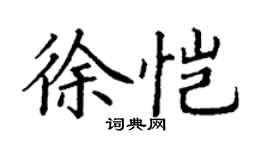 徐恺

词典网